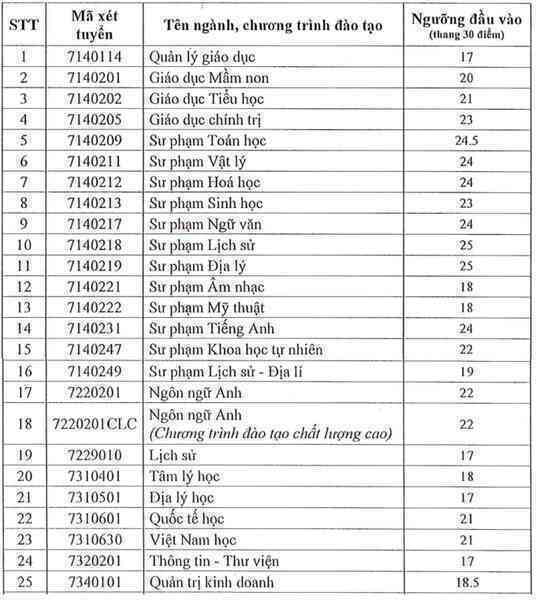 | STT | Mã xét tuyển | Tên ngành, chương trình đào tạo | Ngưỡng đầu vào (thang 30 điểm) |
|---|---|---|---|
| 1 | 7140114 | Quản lý giáo dục | 17 |
| 2 | 7140201 | Giáo dục Mầm non | 20 |
| 3 | 7140202 | Giáo dục Tiểu học | 21 |
| 4 | 7140205 | Giáo dục chính trị | 23 |
| 5 | 7140209 | Sư phạm Toán học | 24.5 |
| 6 | 7140211 | Sư phạm Vật lý | 24 |
| 7 | 7140212 | Sư phạm Hoá học | 24 |
| 8 | 7140213 | Sư phạm Sinh học | 23 |
| 9 | 7140217 | Sư phạm Ngữ văn | 24 |
| 10 | 7140218 | Sư phạm Lịch sử | 25 |
| 11 | 7140219 | Sư phạm Địa lý | 25 |
| 12 | 7140221 | Sư phạm Âm nhạc | 18 |
| 13 | 7140222 | Sư phạm Mỹ thuật | 18 |
| 14 | 7140231 | Sư phạm Tiếng Anh | 24 |
| 15 | 7140247 | Sư phạm Khoa học tự nhiên | 22 |
| 16 | 7140249 | Sư phạm Lịch sử - Địa lí | 19 |
| 17 | 7220201 | Ngôn ngữ Anh | 22 |
| 18 | 7220201CLC | Ngôn ngữ Anh (Chương trình đào tạo chất lượng cao) | 22 |
| 19 | 7229010 | Lịch sử | 17 |
| 20 | 7310401 | Tâm lý học | 18 |
| 21 | 7310501 | Địa lý học | 17 |
| 22 | 7310601 | Quốc tế học | 21 |
| 23 | 7310630 | Việt Nam học | 21 |
| 24 | 7320201 | Thông tin - Thư viện | 17 |
| 25 | 7340101 | Quản trị kinh doanh | 18.5 |